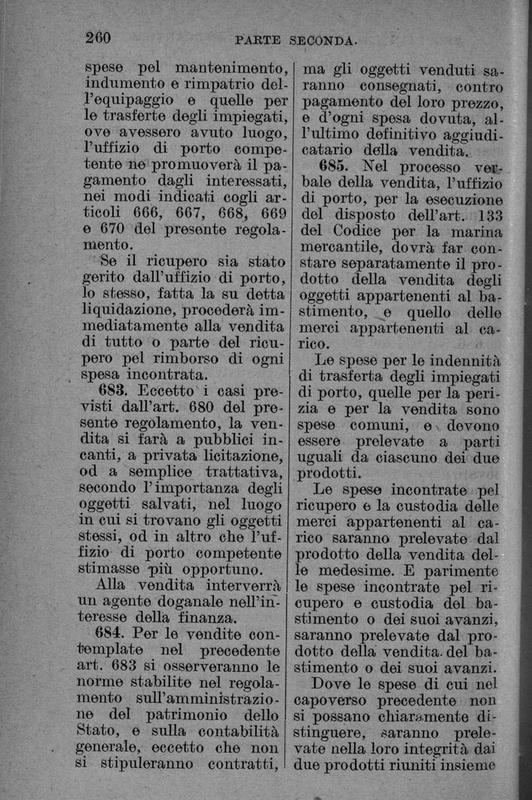 260 PARTE SECONDA.

spese pel mantenimento, indumento e rimpatrio dell'equipaggio e quelle per le trasferte degli impiegati, ove avessero avuto luogo, l'uffizio di porto competente ne promuoverà il pagamento dagli interessati, nei modi indicati cogli articoli 666, 667, 668, 669 e 670 del presente regolamento.

Se il ricupero sia stato gerito dall'uffizio di porto, lo stesso, fatta la su detta liquidazione, procederà immediatamente alla vendita di tutto o parte del ricupero pel rimborso di ogni spesa incontrata.

683. Eccetto i casi previsti dall'art. 680 del presente regolamento, la vendita si farà a pubblici incanti, a privata licitazione, od a semplice trattativa, secondo l'importanza degli oggetti salvati, nel luogo in cui si trovano gli oggetti stessi, od in altro che l'uffizio di porto competente stimasse più opportuno.

Alla vendita interverrà un agente doganale nell'interesse della finanza.

684. Per le vendite contemplate nel precedente art. 683 si osserveranno le norme stabilite nel regolamento sull'amministrazione del patrimonio dello Stato, e sulla contabilità generale, eccetto che non si stipuleranno contratti, ma gli oggetti venduti saranno consegnati, contro pagamento del loro prezzo, e d'ogni spesa dovuta, all'ultimo definitivo aggiudicatario della vendita.

685. Nel processo verbale della vendita, l'uffizio di porto, per la esecuzione del disposto dell'art. 133 del Codice per la marina mercantile, dovrà far constare separatamente il prodotto della vendita degli oggetti appartenenti al bastimento, e quello delle merci appartenenti al carico.

Le spese per le indennità di trasferta degli impiegati di porto, quelle per la perizia e per la vendita sono spese comuni, e devono essere prelevate a parti uguali da ciascuno dei due prodotti.

Le spese incontrate pel ricupero e la custodia delle merci appartenenti al carico saranno prelevate dal prodotto della vendita delle medesime. E parimente le spese incontrate pel ricupero e custodia del bastimento o dei suoi avanzi, saranno prelevate dal prodotto della vendita del bastimento o dei suoi avanzi.

Dove le spese di cui nel capoverso precedente non si possano chiaramente distinguere, saranno prelevate nella loro integrità dai due prodotti riuniti insieme